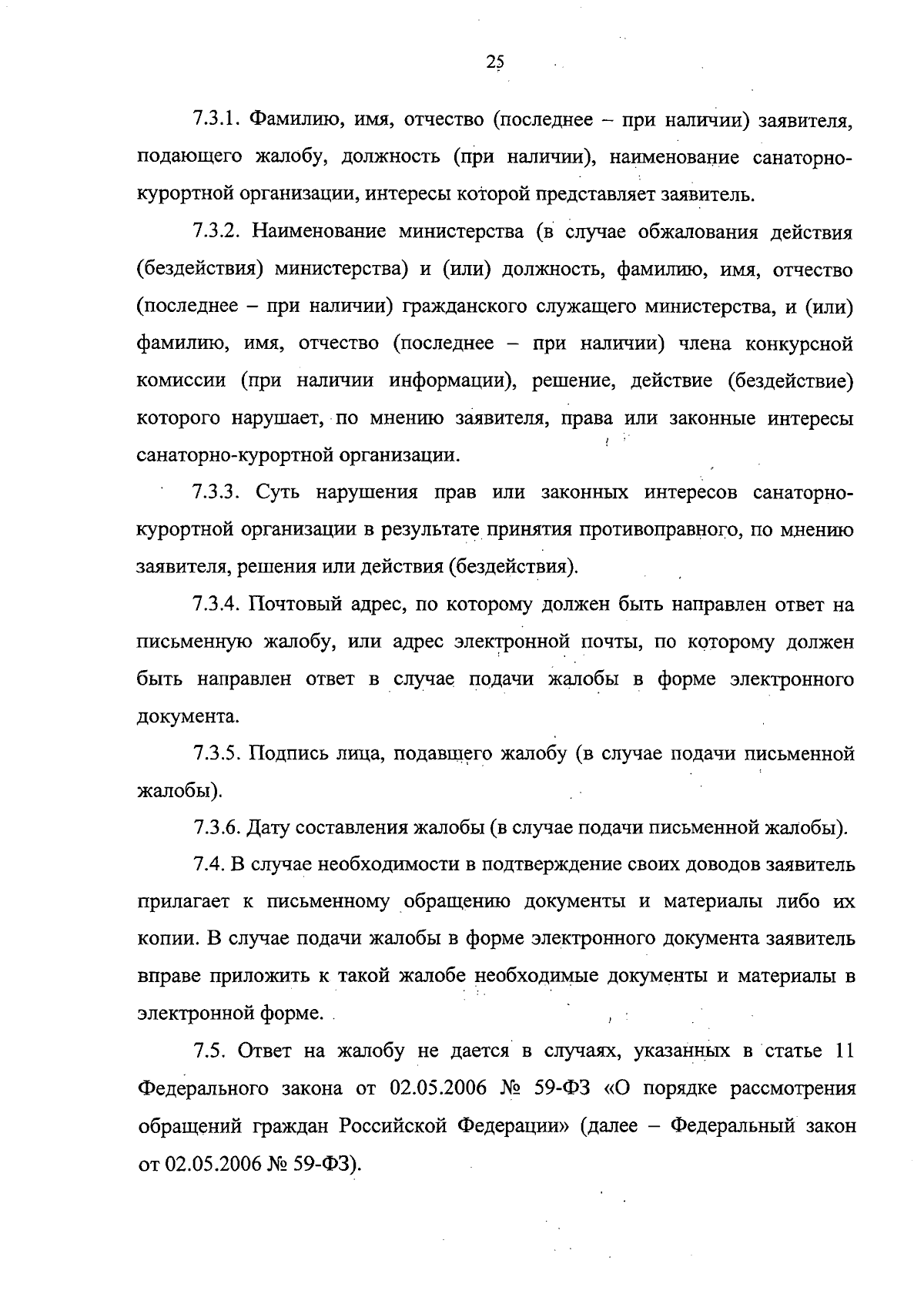 25

7.3.1. Фамилию, имя, отчество (последнее – при наличии) заявителя, подающего жалобу, должность (при наличии), наименование санаторно-курортной организации, интересы которой представляет заявитель.

7.3.2. Наименование министерства (в случае обжалования действия (бездействия) министерства) и (или) должность, фамилию, имя, отчество (последнее – при наличии) гражданского служащего министерства, и (или) фамилию, имя, отчество (последнее – при наличии) члена конкурсной комиссии (при наличии информации), решение, действие (бездействие) которого нарушает, по мнению заявителя, права или законные интересы санаторно-курортной организации.

7.3.3. Суть нарушения прав или законных интересов санаторно-курортной организации в результате принятия противоправного, по мнению заявителя, решения или действия (бездействия).

7.3.4. Почтовый адрес, по которому должен быть направлен ответ на письменную жалобу, или адрес электронной почты, по которому должен быть направлен ответ в случае подачи жалобы в форме электронного документа.

7.3.5. Подпись лица, подавшего жалобу (в случае подачи письменной жалобы).

7.3.6. Дату составления жалобы (в случае подачи письменной жалобы).

7.4. В случае необходимости в подтверждение своих доводов заявитель прилагает к письменному обращению документы и материалы либо их копии. В случае подачи жалобы в форме электронного документа заявитель вправе приложить к такой жалобе необходимые документы и материалы в электронной форме.

7.5. Ответ на жалобу не дается в случаях, указанных в статье 11 Федерального закона от 02.05.2006 № 59-ФЗ «О порядке рассмотрения обращений граждан Российской Федерации» (далее – Федеральный закон от 02.05.2006 № 59-ФЗ).